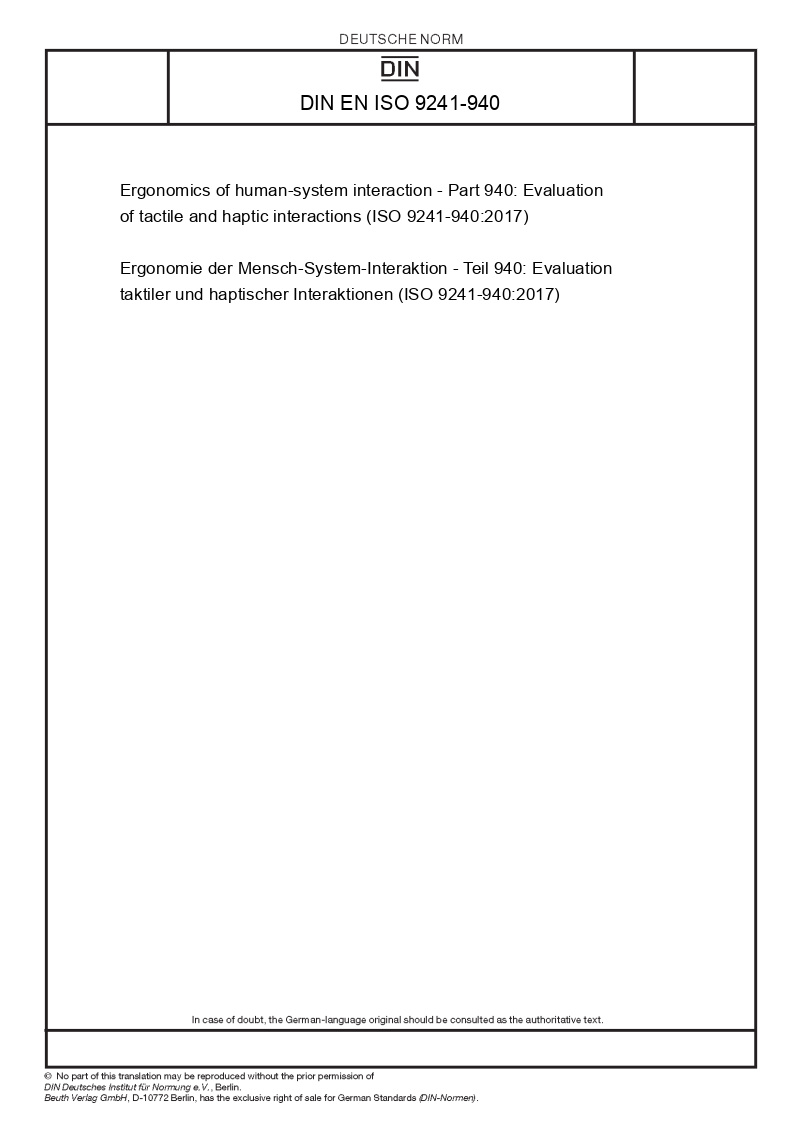 DEUTSCHE NORM

DIN

DIN EN ISO 9241-940

Ergonomics of human-system interaction - Part 940: Evaluation of tactile and haptic interactions (ISO 9241-940:2017)

Ergonomie der Mensch-System-Interaktion - Teil 940: Evaluation taktiler und haptischer Interaktionen (ISO 9241-940:2017)

In case of doubt, the German-language original should be consulted as the authoritative text.

© No part of this translation may be reproduced without the prior permission of DIN Deutsches Institut für Normung e.V., Berlin.
Beuth Verlag GmbH, D-10772 Berlin, has the exclusive right of sale for German Standards (DIN-Normen).